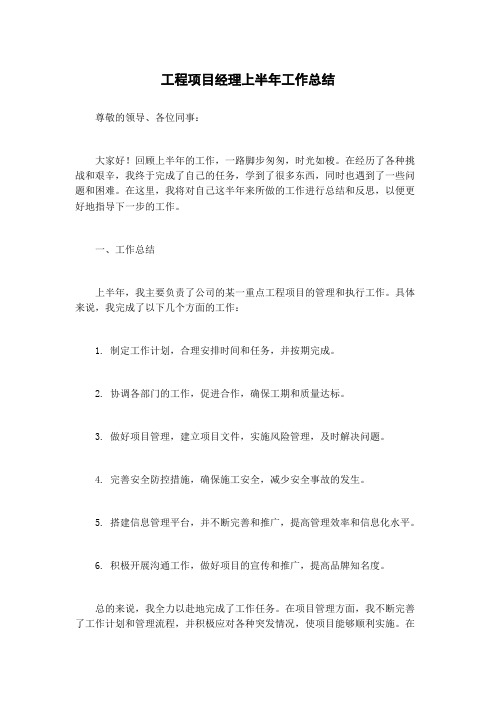 工程项目经理上半年工作总结

尊敬的领导、各位同事：

大家好！回顾上半年的工作，一路脚步匆匆，时光如梭。在经历了各种挑战和艰辛，我终于完成了自己的任务，学到了很多东西，同时也遇到了一些问题和困难。在这里，我将对自己这半年来所做的工作进行总结和反思，以便更好地指导下一步的工作。

一、工作总结

上半年，我主要负责了公司的某一重点工程项目的管理和执行工作。具体来说，我完成了以下几个方面的工作：

1. 制定工作计划，合理安排时间和任务，并按期完成。

2. 协调各部门的工作，促进合作，确保工期和质量达标。

3. 做好项目管理，建立项目文件，实施风险管理，及时解决问题。

4. 完善安全防控措施，确保施工安全，减少安全事故的发生。

5. 搭建信息管理平台，并不断完善和推广，提高管理效率和信息化水平。

6. 积极开展沟通工作，做好项目的宣传和推广，提高品牌知名度。

总的来说，我全力以赴地完成了工作任务。在项目管理方面，我不断完善了工作计划和管理流程，并积极应对各种突发情况，使项目能够顺利实施。在